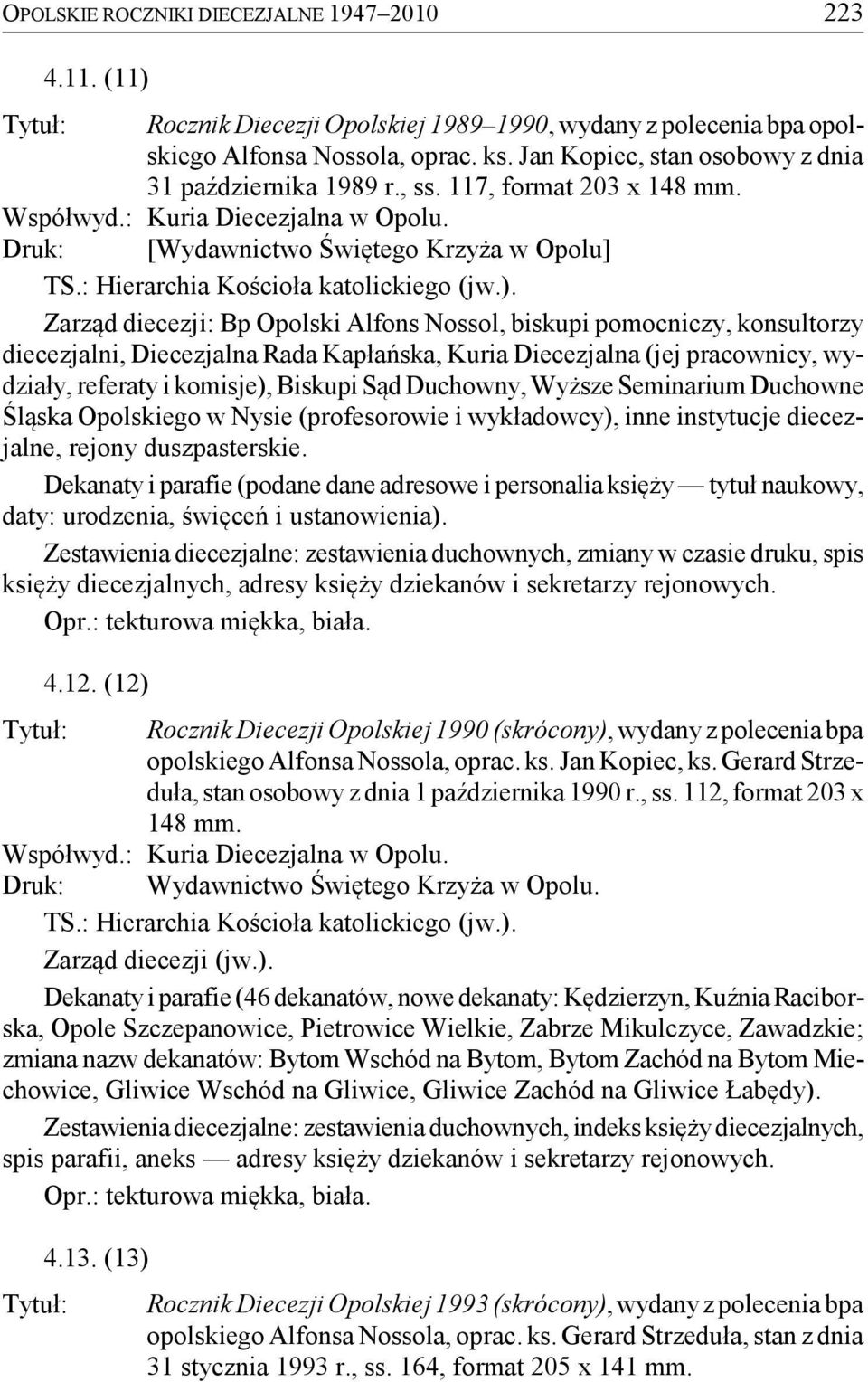 OPOLSKIE ROCZNIKI DIECEZJALNE 1947–2010 223

4.11. (11)

Tytuł: Rocznik Diecezji Opolskiej 1989–1990, wydany z polecenia bpa opolskiego Alfonsa Nossola, oprac. ks. Jan Kopiec, stan osobowy z dnia 31 października 1989 r., ss. 117, format 203 x 148 mm.
Współwyd.: Kuria Diecezjalna w Opolu.
Druk: [Wydawnictwo Świętego Krzyża w Opolu]
TS.: Hierarchia Kościoła katolickiego (jw.).

Zarząd diecezji: Bp Opolski Alfons Nossol, biskupi pomocniczy, konsultorzy diecezjalni, Diecezjalna Rada Kapłańska, Kuria Diecezjalna (jej pracownicy, wydziały, referaty i komisje), Biskupi Sąd Duchowny, Wyższe Seminarium Duchowne Śląska Opolskiego w Nysie (profesorowie i wykładowcy), inne instytucje diecezjalne, rejony duszpasterskie.

Dekanaty i parafie (podane dane adresowe i personalia księży — tytuł naukowy, daty: urodzenia, święceń i ustanowienia).

Zestawienia diecezjalne: zestawienia duchownych, zmiany w czasie druku, spis księży diecezjalnych, adresy księży dziekanów i sekretarzy rejonowych.

Opr.: tekturowa miękka, biała.

4.12. (12)

Tytuł: Rocznik Diecezji Opolskiej 1990 (skrócony), wydany z polecenia bpa opolskiego Alfonsa Nossola, oprac. ks. Jan Kopiec, ks. Gerard Strzeduła, stan osobowy z dnia 1 października 1990 r., ss. 112, format 203 x 148 mm.
Współwyd.: Kuria Diecezjalna w Opolu.
Druk: Wydawnictwo Świętego Krzyża w Opolu.
TS.: Hierarchia Kościoła katolickiego (jw.).

Zarząd diecezji (jw.).

Dekanaty i parafie (46 dekanatów, nowe dekanaty: Kędzierzyn, Kuźnia Raciborska, Opole Szczepanowice, Pietrowice Wielkie, Zabrze Mikulczyce, Zawadzkie; zmiana nazw dekanatów: Bytom Wschód na Bytom, Bytom Zachód na Bytom Miechowice, Gliwice Wschód na Gliwice, Gliwice Zachód na Gliwice Łabędy).

Zestawienia diecezjalne: zestawienia duchownych, indeks księży diecezjalnych, spis parafii, aneks — adresy księży dziekanów i sekretarzy rejonowych.

Opr.: tekturowa miękka, biała.

4.13. (13)

Tytuł: Rocznik Diecezji Opolskiej 1993 (skrócony), wydany z polecenia bpa opolskiego Alfonsa Nossola, oprac. ks. Gerard Strzeduła, stan z dnia 31 stycznia 1993 r., ss. 164, format 205 x 141 mm.